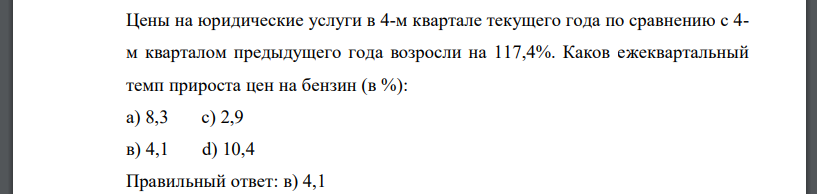 Цены на юридические услуги в 4-м квартале текущего года по сравнению с 4-м кварталом предыдущего года возросли на 117,4%. Каков ежеквартальный темп прироста цен на бензин (в %):

а) 8,3 с) 2,9

в) 4,1 d) 10,4

Правильный ответ: в) 4,1